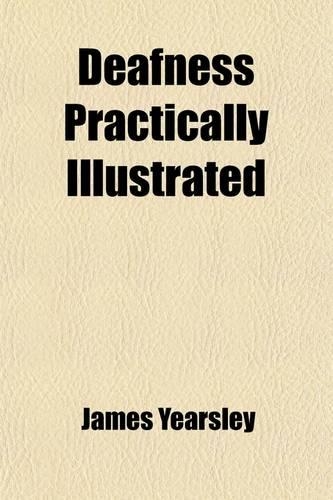 Deafness Practically Illustrated

James Yearsley